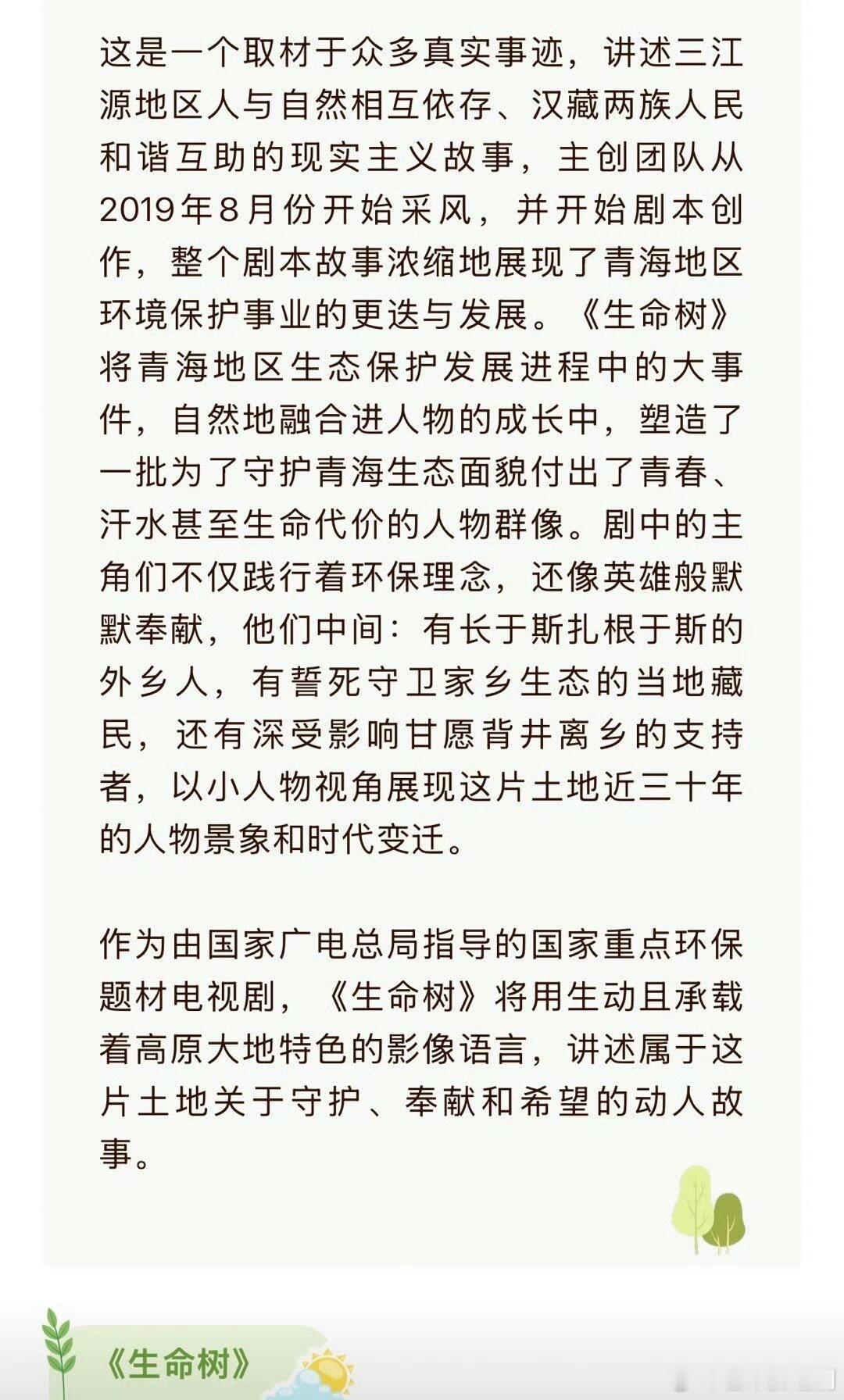 这是一个取材于众多真实事迹，讲述三江源地区人与自然相互依存、汉藏两族人民和谐互助的现实主义故事，主创团队从2019年8月份开始采风，并开始剧本创作，整个剧本故事浓缩地展现了青海地区环境保护事业的更迭与发展。《生命树》将青海地区生态保护发展进程中的大事件，自然地融合进人物的成长中，塑造了一批为了守护青海生态面貌付出了青春、汗水甚至生命代价的人物群像。剧中的主角们不仅践行着环保理念，还像英雄般默默奉献，他们中间：有长于斯扎根于斯的外乡人，有誓死守卫家乡生态的当地藏民，还有深受影响甘愿背井离乡的支持者，以小人物视角展现这片土地近三十年的人物景象和时代变迁。

作为由国家广电总局指导的国家重点环保题材电视剧，《生命树》将用生动且承载着高原大地特色的影像语言，讲述属于这片土地关于守护、奉献和希望的动人故事。

《生命树》